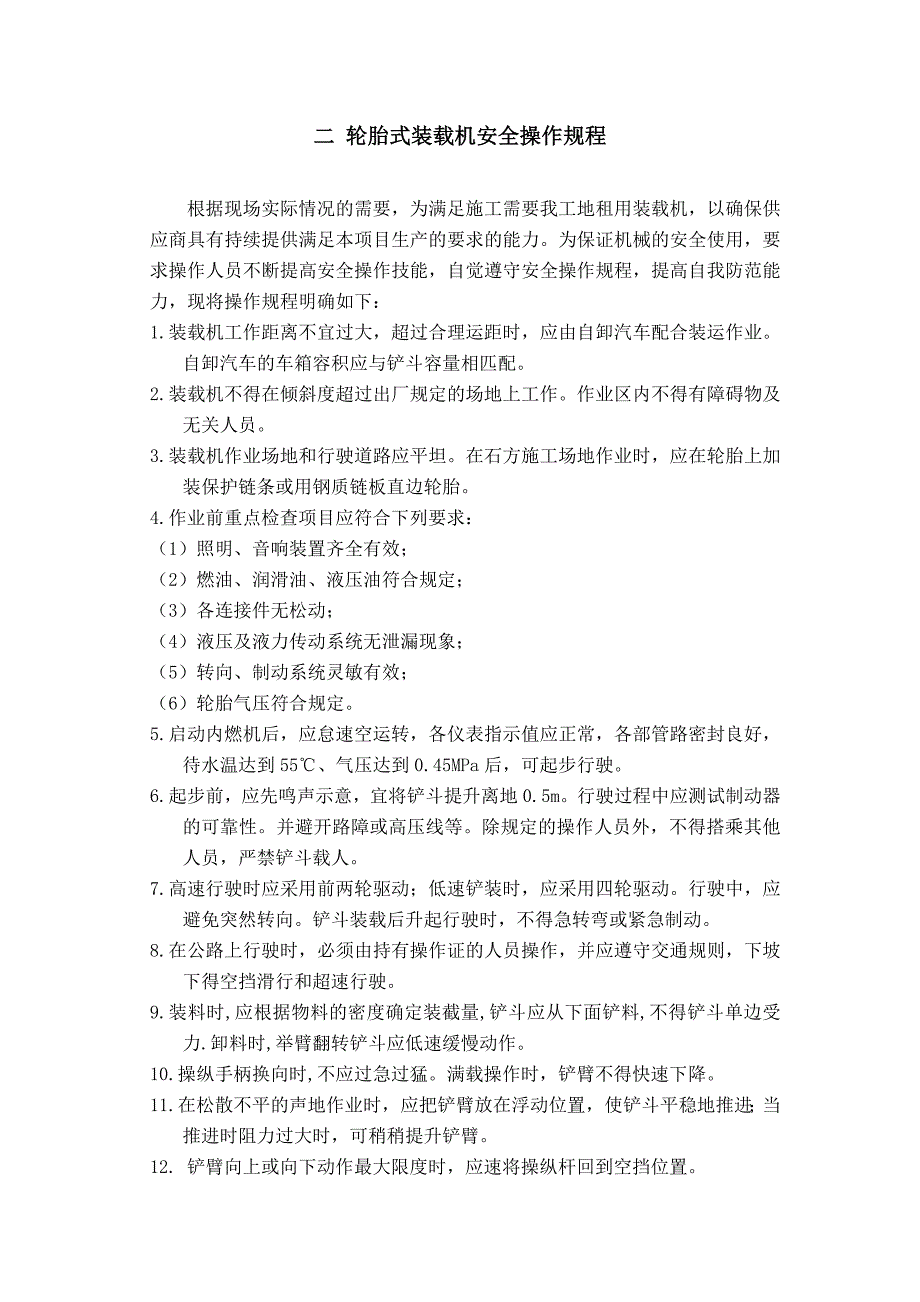 二 轮胎式装载机安全操作规程

根据现场实际情况的需要，为满足施工需要我工地租用装载机，以确保供应商具有持续提供满足本项目生产的要求的能力。为保证机械的安全使用，要求操作人员不断提高安全操作技能，自觉遵守安全操作规程，提高自我防范能力，现将操作规程明确如下：

1.装载机工作距离不宜过大，超过合理运距时，应由自卸汽车配合装运作业。自卸汽车的车箱容积应与铲斗容量相匹配。

2.装载机不得在倾斜度超过出厂规定的场地上工作。作业区内不得有障碍物及无关人员。

3.装载机作业场地和行驶道路应平坦。在石方施工场地作业时，应在轮胎上加装保护链条或用钢质链板直边轮胎。

4.作业前重点检查项目应符合下列要求：

（1）照明、音响装置齐全有效；

（2）燃油、润滑油、液压油符合规定；

（3）各连接件无松动；

（4）液压及液力传动系统无泄漏现象；

（5）转向、制动系统灵敏有效；

（6）轮胎气压符合规定。

5.启动内燃机后，应怠速空运转，各仪表指示值应正常，各部管路密封良好，待水温达到55℃、气压达到0.45MPa后，可起步行驶。

6.起步前，应先鸣声示意，宜将铲斗提升离地0.5m。行驶过程中应测试制动器的可靠性。并避开路障或高压线等。除规定的操作人员外，不得搭乘其他人员，严禁铲斗载人。

7.高速行驶时应采用前两轮驱动；低速铲装时，应采用四轮驱动。行驶中，应避免突然转向。铲斗装载后升起行驶时，不得急转弯或紧急制动。

8.在公路上行驶时，必须由持有操作证的人员操作，并应遵守交通规则，下坡下得空挡滑行和超速行驶。

9.装料时,应根据物料的密度确定装截量,铲斗应从下面铲料,不得铲斗单边受力.卸料时,举臂翻转铲斗应低速缓慢动作。

10.操纵手柄换向时,不应过急过猛。满载操作时，铲臂不得快速下降。

11.在松散不平的声地作业时，应把铲臂放在浮动位置，使铲斗平稳地推进;当推进时阻力过大时，可稍稍提升铲臂。

12. 铲臂向上或向下动作最大限度时，应速将操纵杆回到空挡位置。